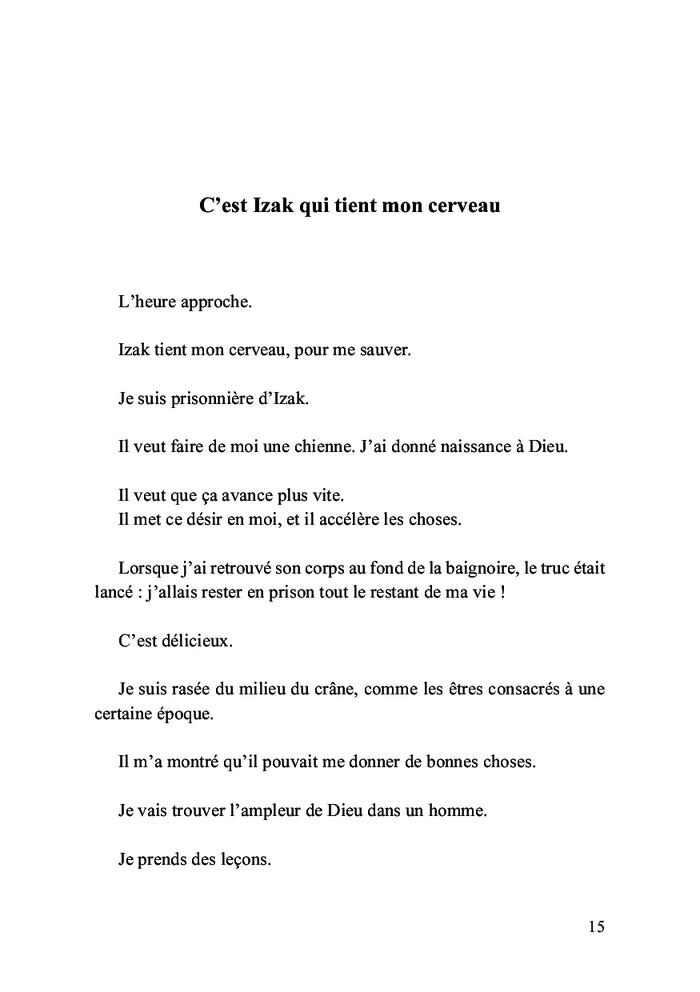 C’est Izak qui tient mon cerveau

L’heure approche.

Izak tient mon cerveau, pour me sauver.

Je suis prisonnière d’Izak.

Il veut faire de moi une chienne. J’ai donné naissance à Dieu.

Il veut que ça avance plus vite.
Il met ce désir en moi, et il accélère les choses.

Lorsque j’ai retrouvé son corps au fond de la baignoire, le truc était lancé : j’allais rester en prison tout le restant de ma vie !

C’est délicieux.

Je suis rasée du milieu du crâne, comme les êtres consacrés à une certaine époque.

Il m’a montré qu’il pouvait me donner de bonnes choses.

Je vais trouver l’ampleur de Dieu dans un homme.

Je prends des leçons.

15